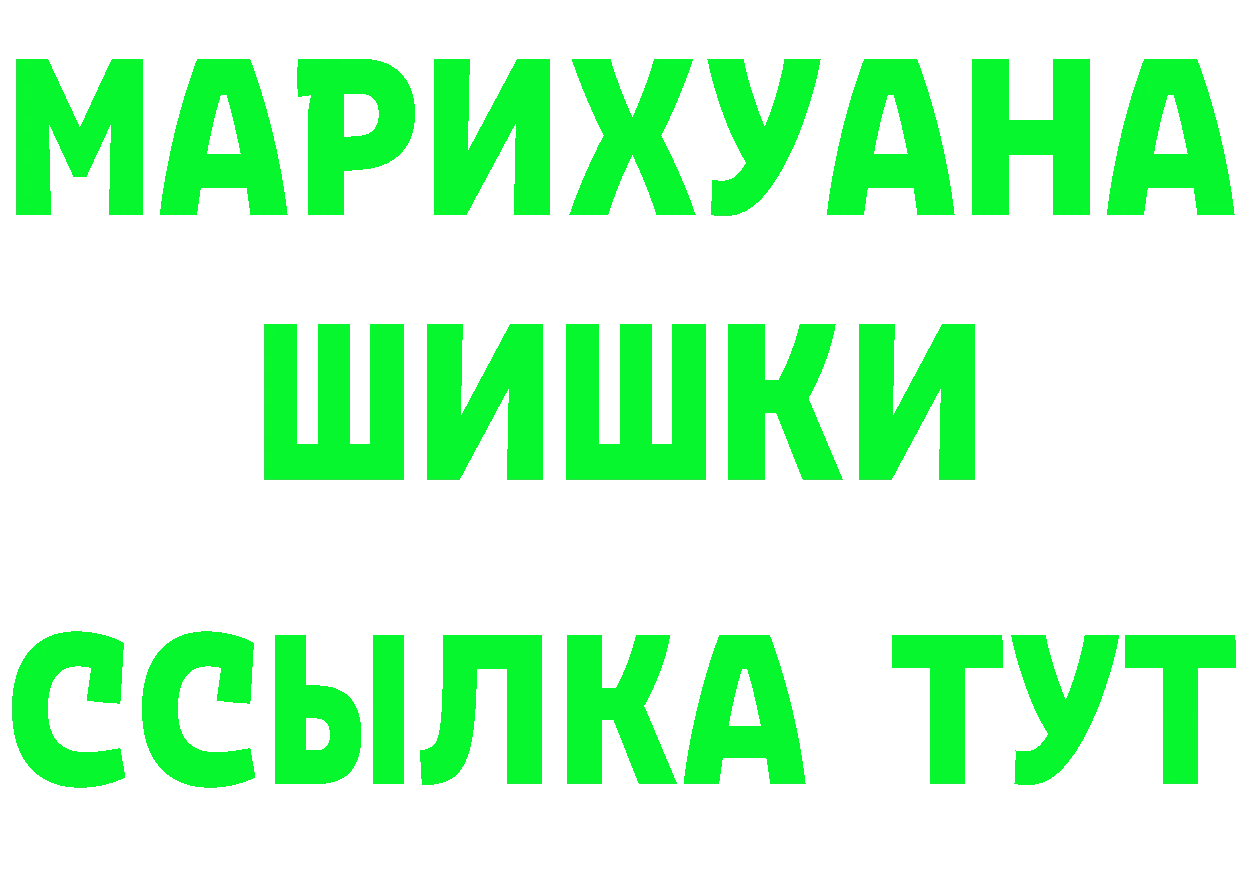 МАРИХУАНА
ШИШКИ
ССЫЛКА ТУТ